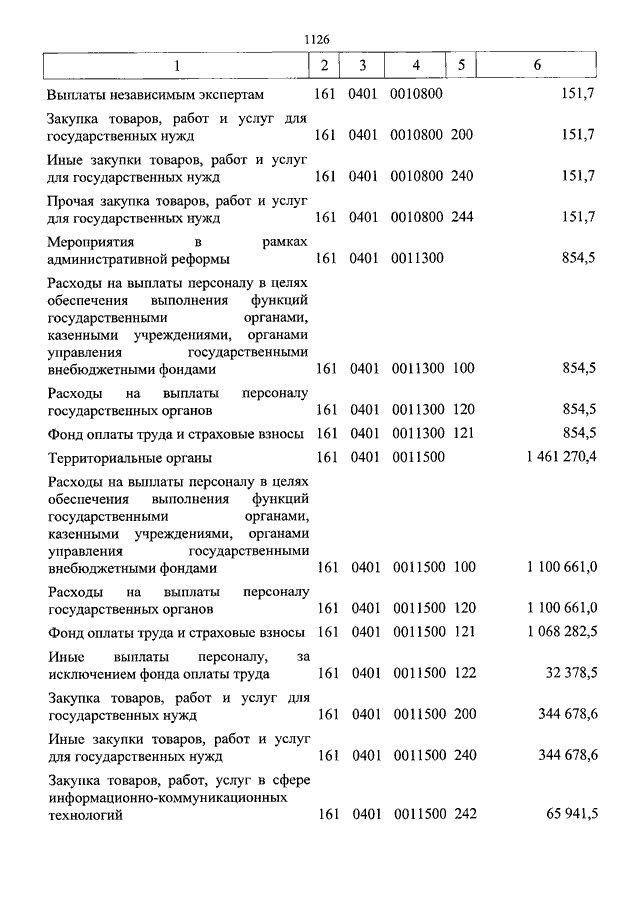 1126

| 1 | 2 | 3 | 4 | 5 | 6 |
|---|---|---|---|---|---|
| Выплаты независимым экспертам | 161 | 0401 | 0010800 | | 151,7 |
| Закупка товаров, работ и услуг для государственных нужд | 161 | 0401 | 0010800 | 200 | 151,7 |
| Иные закупки товаров, работ и услуг для государственных нужд | 161 | 0401 | 0010800 | 240 | 151,7 |
| Прочая закупка товаров, работ и услуг для государственных нужд | 161 | 0401 | 0010800 | 244 | 151,7 |
| Мероприятия в рамках административной реформы | 161 | 0401 | 0011300 | | 854,5 |
| Расходы на выплаты персоналу в целях обеспечения выполнения функций государственными органами, казенными учреждениями, органами управления государственными внебюджетными фондами | 161 | 0401 | 0011300 | 100 | 854,5 |
| Расходы на выплаты персоналу государственных органов | 161 | 0401 | 0011300 | 120 | 854,5 |
| Фонд оплаты труда и страховые взносы | 161 | 0401 | 0011300 | 121 | 854,5 |
| Территориальные органы | 161 | 0401 | 0011500 | | 1 461 270,4 |
| Расходы на выплаты персоналу в целях обеспечения выполнения функций государственными органами, казенными учреждениями, органами управления государственными внебюджетными фондами | 161 | 0401 | 0011500 | 100 | 1 100 661,0 |
| Расходы на выплаты персоналу государственных органов | 161 | 0401 | 0011500 | 120 | 1 100 661,0 |
| Фонд оплаты труда и страховые взносы | 161 | 0401 | 0011500 | 121 | 1 068 282,5 |
| Иные выплаты персоналу, за исключением фонда оплаты труда | 161 | 0401 | 0011500 | 122 | 32 378,5 |
| Закупка товаров, работ и услуг для государственных нужд | 161 | 0401 | 0011500 | 200 | 344 678,6 |
| Иные закупки товаров, работ и услуг для государственных нужд | 161 | 0401 | 0011500 | 240 | 344 678,6 |
| Закупка товаров, работ, услуг в сфере информационно-коммуникационных технологий | 161 | 0401 | 0011500 | 242 | 65 941,5 |